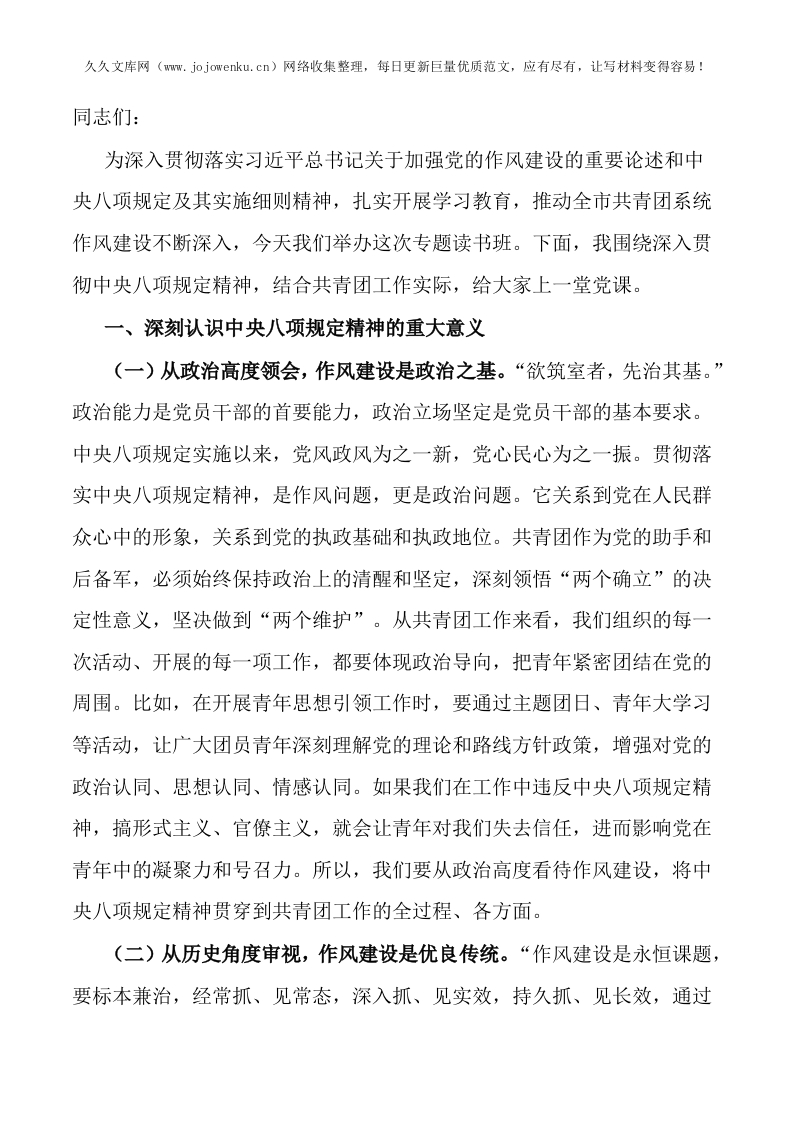 久久文库网（www.jojowenku.cn）网络收集整理，每日更新巨量优质范文，应有尽有，让写材料变得容易！

同志们：

为深入贯彻落实习近平总书记关于加强党的作风建设的重要论述和中央八项规定及其实施细则精神，扎实开展学习教育，推动全市共青团系统作风建设不断深入，今天我们举办这次专题读书班。下面，我围绕深入贯彻中央八项规定精神，结合共青团工作实际，给大家上一堂党课。

一、深刻认识中央八项规定精神的重大意义

（一）从政治高度领会，作风建设是政治之基。“欲筑室者，先治其基。”政治能力是党员干部的首要能力，政治立场坚定是党员干部的基本要求。中央八项规定实施以来，党风政风为之一新，党心民心为之一振。贯彻落实中央八项规定精神，是作风问题，更是政治问题。它关系到党在人民群众心中的形象，关系到党的执政基础和执政地位。共青团作为党的助手和后备军，必须始终保持政治上的清醒和坚定，深刻领悟“两个确立”的决定性意义，坚决做到“两个维护”。从共青团工作来看，我们组织的每一次活动、开展的每一项工作，都要体现政治导向，把青年紧密团结在党的周围。比如，在开展青年思想引领工作时，要通过主题团日、青年大学习等活动，让广大团员青年深刻理解党的理论和路线方针政策，增强对党的政治认同、思想认同、情感认同。如果我们在工作中违反中央八项规定精神，搞形式主义、官僚主义，就会让青年对我们失去信任，进而影响党在青年中的凝聚力和号召力。所以，我们要从政治高度看待作风建设，将中央八项规定精神贯穿到共青团工作的全过程、各方面。

（二）从历史角度审视，作风建设是优良传统。“作风建设是永恒课题，要标本兼治，经常抓、见常态，深入抓、见实效，持久抓、见长效，通过